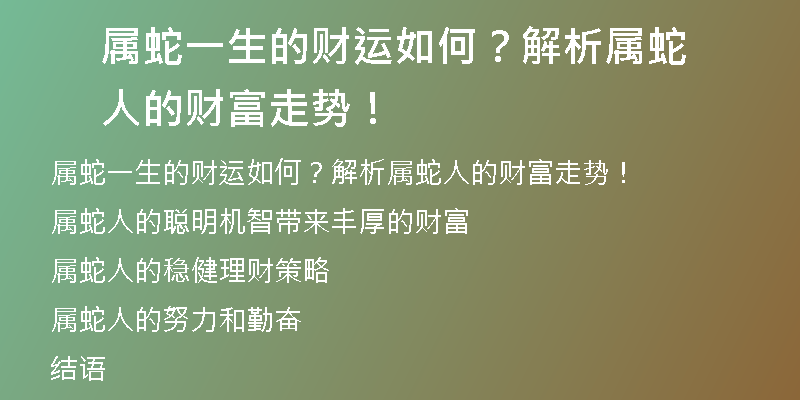 属蛇一生的财运如何？解析属蛇人的财富走势！

属蛇一生的财运如何？解析属蛇人的财富走势！

属蛇人的聪明机智带来丰厚的财富

属蛇人的稳健理财策略

属蛇人的努力和勤奋

结语